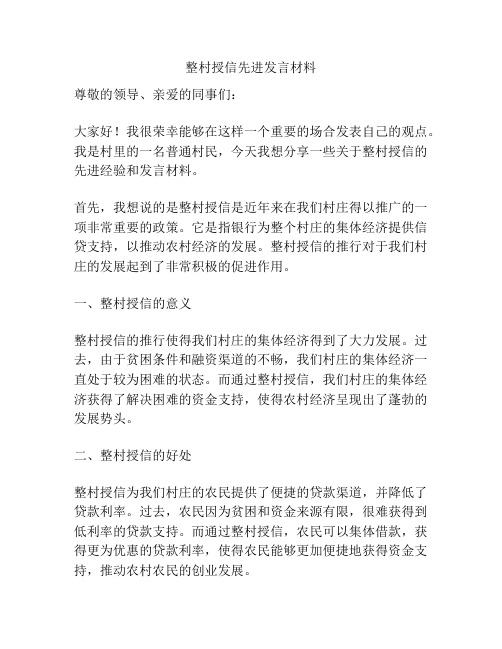 整村授信先进发言材料

尊敬的领导、亲爱的同事们：

大家好！我很荣幸能够在这样一个重要的场合发表自己的观点。我是村里的一名普通村民，今天我想分享一些关于整村授信的先进经验和发言材料。

首先，我想说的是整村授信是近年来在我们村庄得以推广的一项非常重要的政策。它是指银行为整个村庄的集体经济提供信贷支持，以推动农村经济的发展。整村授信的推行对于我们村庄的发展起到了非常积极的促进作用。

一、整村授信的意义

整村授信的推行使得我们村庄的集体经济得到了大力发展。过去，由于贫困条件和融资渠道的不畅，我们村庄的集体经济一直处于较为困难的状态。而通过整村授信，我们村庄的集体经济获得了解决困难的资金支持，使得农村经济呈现出了蓬勃的发展势头。

二、整村授信的好处

整村授信为我们村庄的农民提供了便捷的贷款渠道，并降低了贷款利率。过去，农民因为贫困和资金来源有限，很难获得到低利率的贷款支持。而通过整村授信，农民可以集体借款，获得更为优惠的贷款利率，使得农民能够更加便捷地获得资金支持，推动农村农民的创业发展。